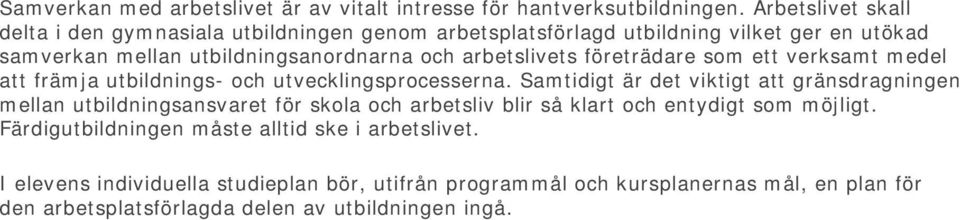 Samverkan med arbetslivet är av vitalt intresse för hantverksutbildningen. Arbetslivet skall delta i den gymnasiala utbildningen genom arbetsplatsförlagd utbildning vilket ger en utökad samverkan mellan utbildningsanordnarna och arbetslivets företrädare som ett verksamt medel att främja utbildnings- och utvecklingsprocesserna. Samtidigt är det viktigt att gränsdragningen mellan utbildningsansvaret för skola och arbetsliv blir så klart och entydigt som möjligt. Färdigutbildningen måste alltid ske i arbetslivet.

I elevens individuella studieplan bör, utifrån programmål och kursplanernas mål, en plan för den arbetsplatsförlagda delen av utbildningen ingå.